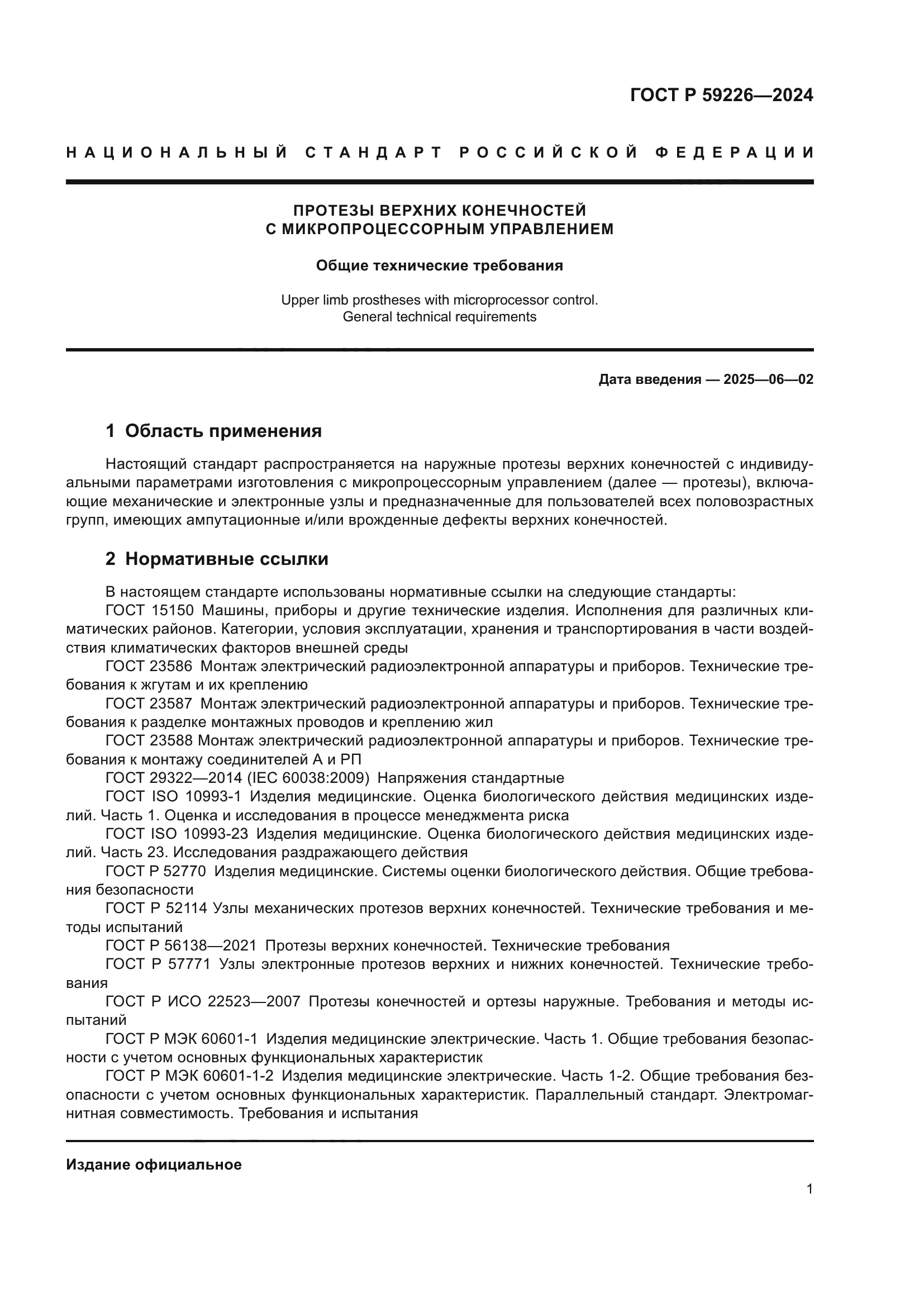 ГОСТ Р 59226—2024

НАЦИОНАЛЬНЫЙ СТАНДАРТ РОССИЙСКОЙ ФЕДЕРАЦИИ

ПРОТЕЗЫ ВЕРХНИХ КОНЕЧНОСТЕЙ С МИКРОПРОЦЕССОРНЫМ УПРАВЛЕНИЕМ

Общие технические требования

Upper limb prostheses with microprocessor control. General technical requirements

Дата введения — 2025—06—02

1 Область применения

Настоящий стандарт распространяется на наружные протезы верхних конечностей с индивидуальными параметрами изготовления с микропроцессорным управлением (далее — протезы), включающие механические и электронные узлы и предназначенные для пользователей всех половозрастных групп, имеющих ампутационные и/или врожденные дефекты верхних конечностей.

2 Нормативные ссылки

В настоящем стандарте использованы нормативные ссылки на следующие стандарты:
ГОСТ 15150 Машины, приборы и другие технические изделия. Исполнения для различных климатических районов. Категории, условия эксплуатации, хранения и транспортирования в части воздействия климатических факторов внешней среды
ГОСТ 23586 Монтаж электрический радиоэлектронной аппаратуры и приборов. Технические требования к жгутам и их креплению
ГОСТ 23587 Монтаж электрический радиоэлектронной аппаратуры и приборов. Технические требования к разделке монтажных проводов и креплению жил
ГОСТ 23588 Монтаж электрический радиоэлектронной аппаратуры и приборов. Технические требования к монтажу соединителей А и РП
ГОСТ 29322—2014 (IEC 60038:2009) Напряжения стандартные
ГОСТ ISO 10993-1 Изделия медицинские. Оценка биологического действия медицинских изделий. Часть 1. Оценка и исследования в процессе менеджмента риска
ГОСТ ISO 10993-23 Изделия медицинские. Оценка биологического действия медицинских изделий. Часть 23. Исследования раздражающего действия
ГОСТ Р 52770 Изделия медицинские. Системы оценки биологического действия. Общие требования безопасности
ГОСТ Р 52114 Узлы механических протезов верхних конечностей. Технические требования и методы испытаний
ГОСТ Р 56138—2021 Протезы верхних конечностей. Технические требования
ГОСТ Р 57771 Узлы электронные протезов верхних и нижних конечностей. Технические требования
ГОСТ Р ИСО 22523—2007 Протезы конечностей и ортезы наружные. Требования и методы испытаний
ГОСТ Р МЭК 60601-1 Изделия медицинские электрические. Часть 1. Общие требования безопасности с учетом основных функциональных характеристик
ГОСТ Р МЭК 60601-1-2 Изделия медицинские электрические. Часть 1-2. Общие требования безопасности с учетом основных функциональных характеристик. Параллельный стандарт. Электромагнитная совместимость. Требования и испытания

Издание официальное

1